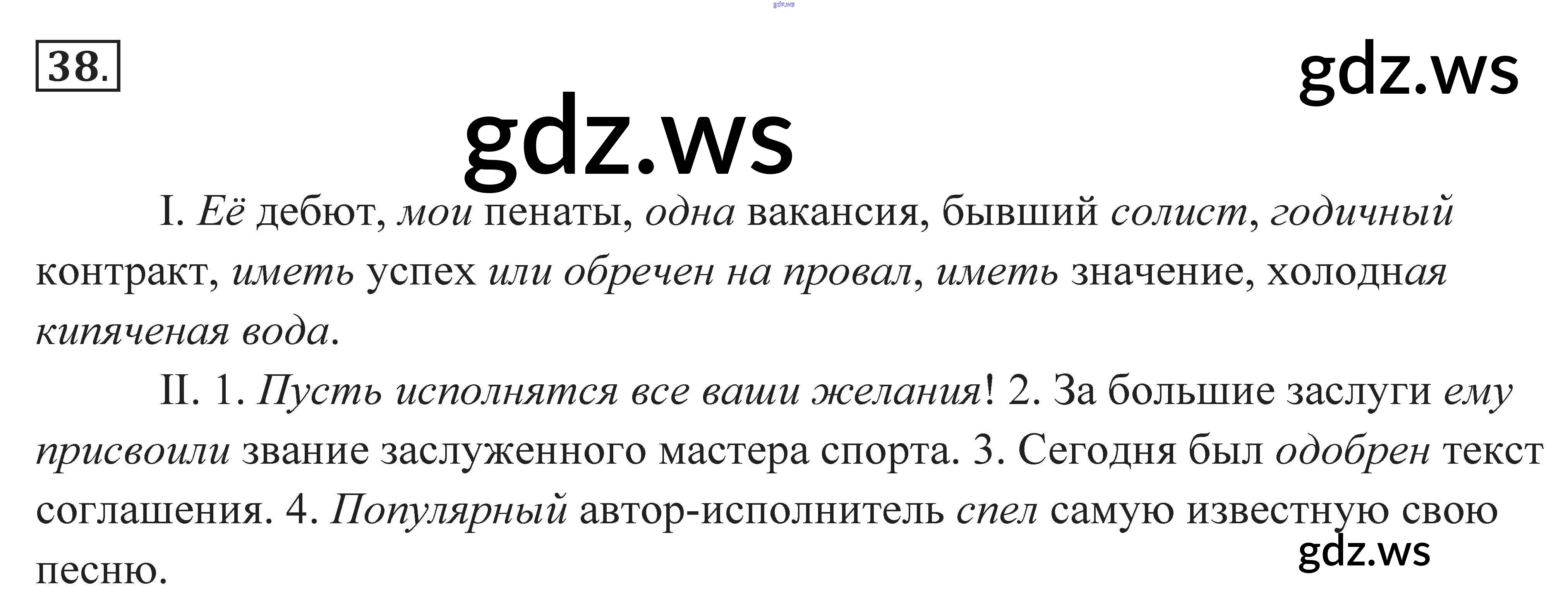 38.

I. Её дебют, мои пенаты, одна вакансия, бывший солист, годичный контракт, иметь успех или обречен на провал, иметь значение, холодная кипяченая вода.

II. 1. Пусть исполнятся все ваши желания! 2. За большие заслуги ему присвоили звание заслуженного мастера спорта. 3. Сегодня был одобрен текст соглашения. 4. Популярный автор-исполнитель спел самую известную свою песню.

gdz.ws